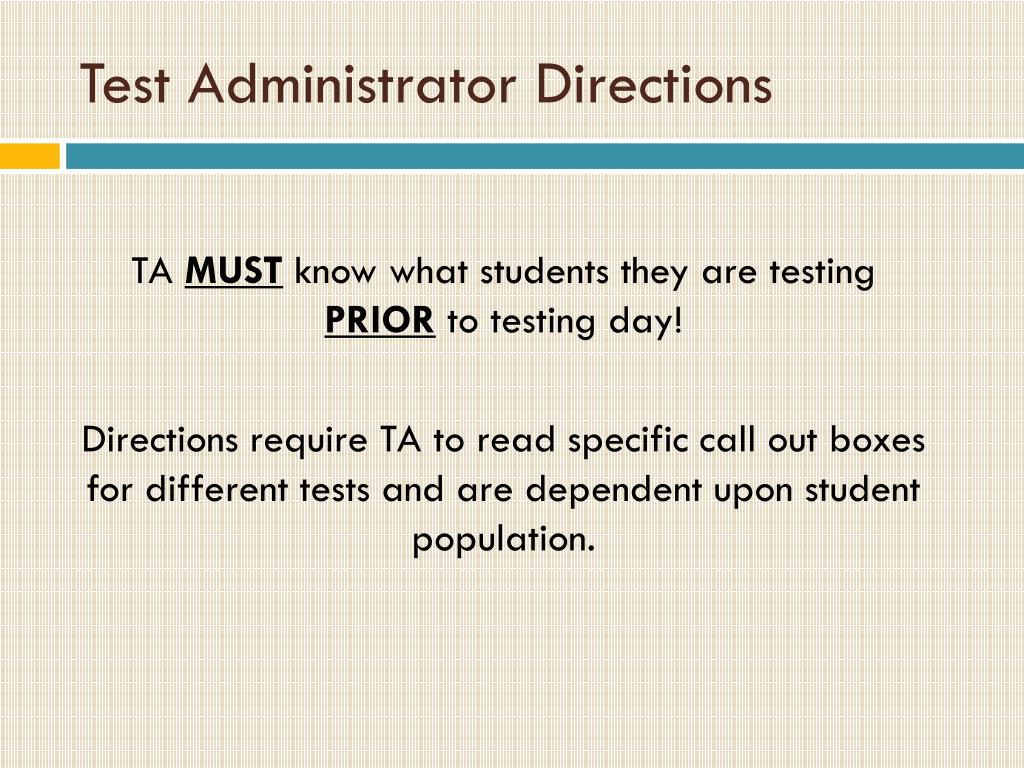 Test Administrator Directions

TA MUST know what students they are testing PRIOR to testing day!

Directions require TA to read specific call out boxes for different tests and are dependent upon student population.